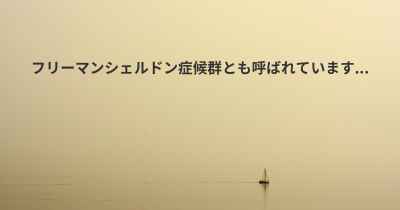 フリーマンシェルドン症候群とも呼ばれています...